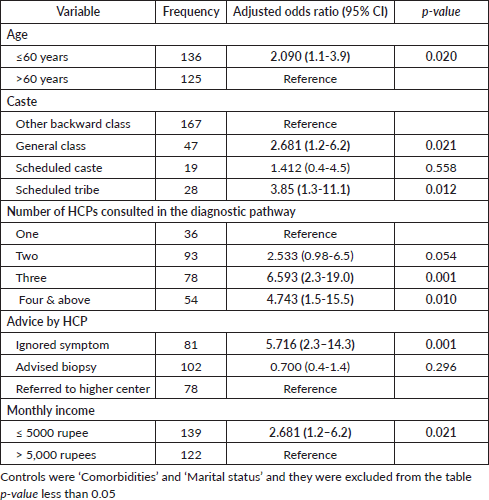 | Variable | Frequency | Adjusted odds ratio (95% CI) | p-value |
|---|---|---|---|
| Age | | | |
| ≤60 years | 136 | 2.090 (1.1-3.9) | 0.020 |
| >60 years | 125 | Reference | |
| Caste | | | |
| Other backward class | 167 | Reference | |
| General class | 47 | 2.681 (1.2-6.2) | 0.021 |
| Scheduled caste | 19 | 1.412 (0.4-4.5) | 0.558 |
| Scheduled tribe | 28 | 3.85 (1.3-11.1) | 0.012 |
| Number of HCPs consulted in the diagnostic pathway | | | |
| One | 36 | Reference | |
| Two | 93 | 2.533 (0.98-6.5) | 0.054 |
| Three | 78 | 6.593 (2.3-19.0) | 0.001 |
| Four & above | 54 | 4.743 (1.5-15.5) | 0.010 |
| Advice by HCP | | | |
| Ignored symptom | 81 | 5.716 (2.3–14.3) | 0.001 |
| Advised biopsy | 102 | 0.700 (0.4-1.4) | 0.296 |
| Referred to higher center | 78 | Reference | |
| Monthly income | | | |
| ≤ 5000 rupee | 139 | 2.681 (1.2–6.2) | 0.021 |
| > 5,000 rupees | 122 | Reference | |

Controls were 'Comorbidities' and 'Marital status' and they were excluded from the table
p-value less than 0.05